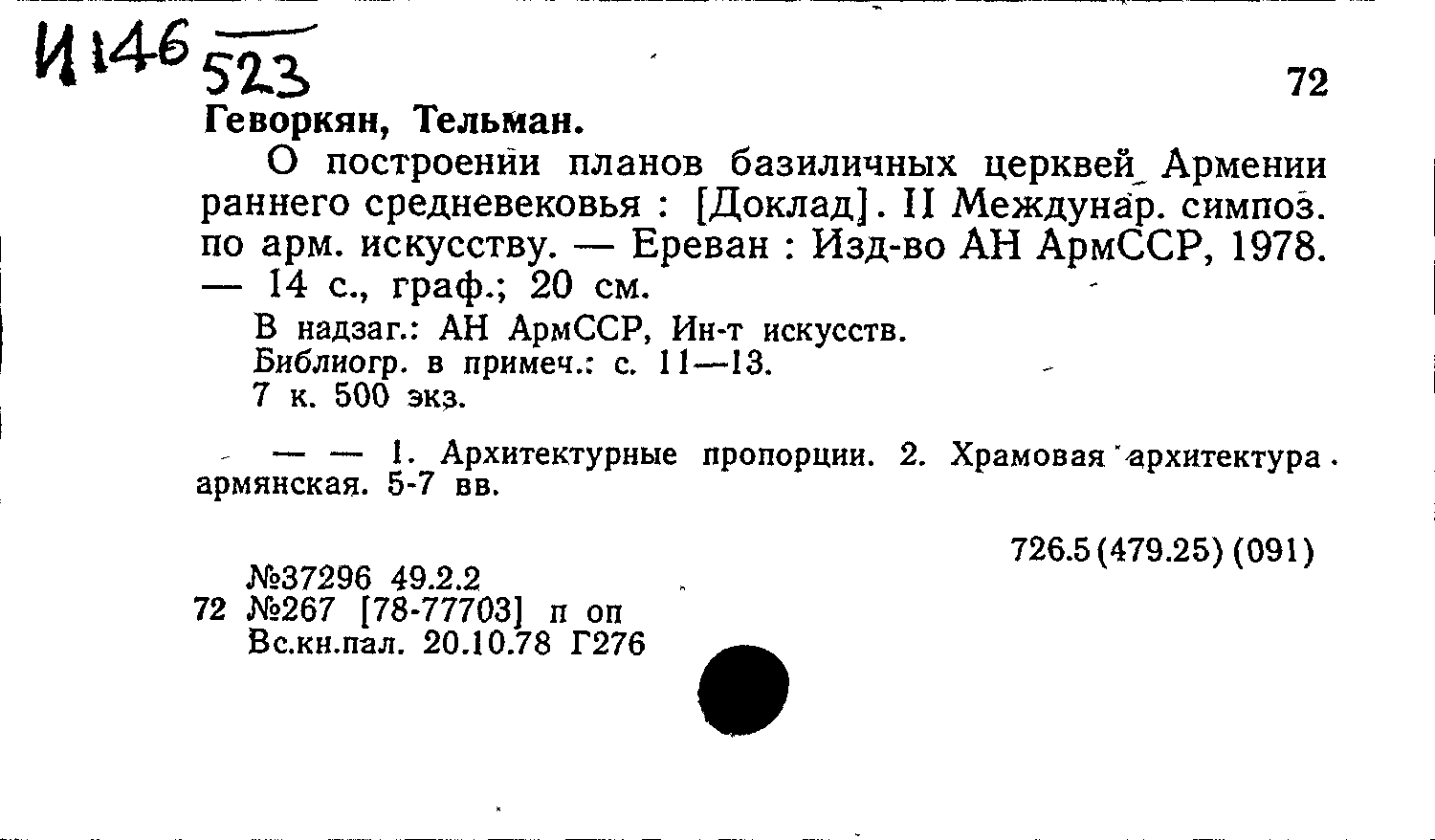 И146 523

72

Геворкян, Тельман.

О построении планов базиличных церквей Армении раннего средневековья : [Доклад]. II Междунар. симпоз. по арм. искусству. — Ереван : Изд-во АН АрмССР, 1978. — 14 с., граф.; 20 см.

В надзаг.: АН АрмССР, Ин-т искусств.
Библиогр. в примеч.: с. 11—13.
7 к. 500 экз.

— — 1. Архитектурные пропорции. 2. Храмовая архитектура армянская. 5-7 вв.

726.5(479.25)(091)

№37296 49.2.2
72 №267 [78-77703] п оп
Вс.кн.пал. 20.10.78 Г276